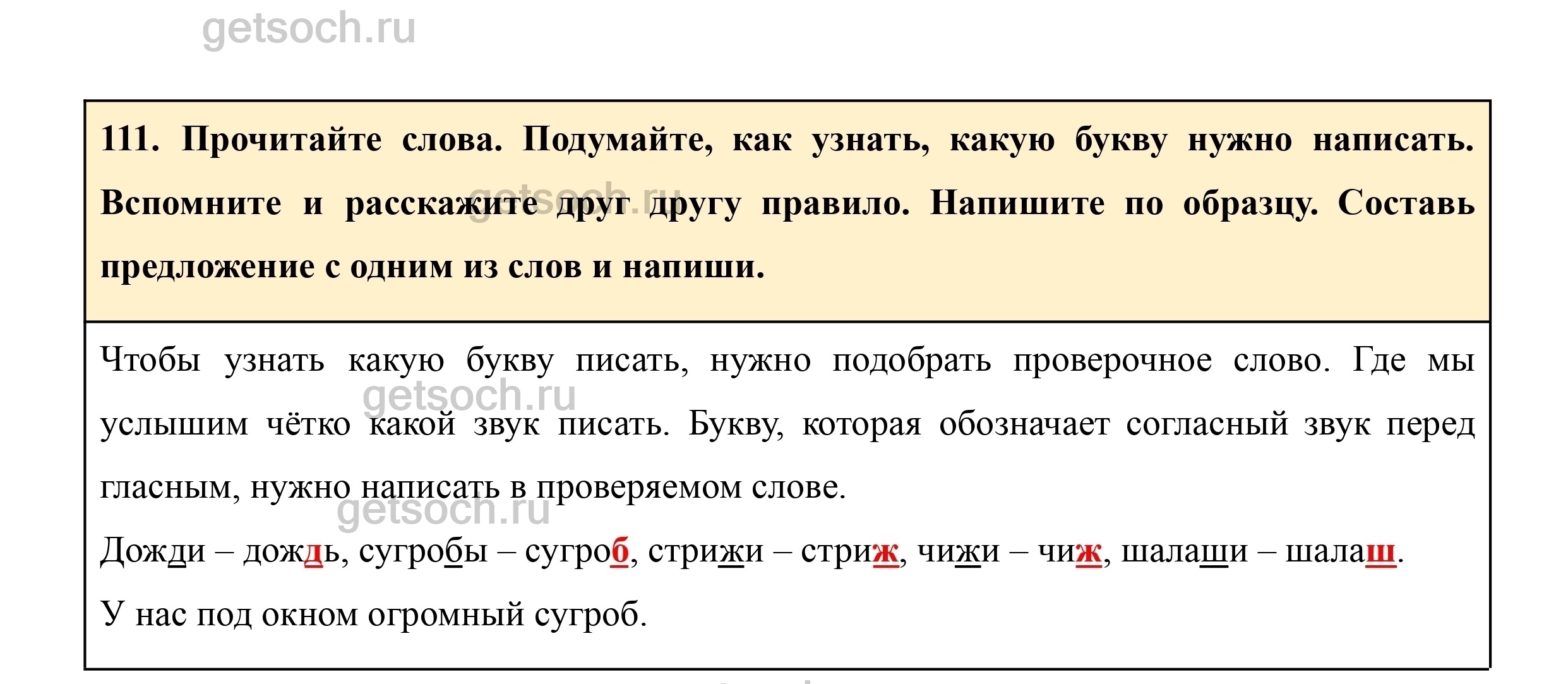 getsoch.ru

111. Прочитайте слова. Подумайте, как узнать, какую букву нужно написать. Вспомните и расскажите друг другу правило. Напишите по образцу. Составь предложение с одним из слов и напиши.

getsoch.ru

Чтобы узнать какую букву писать, нужно подобрать проверочное слово. Где мы услышим чётко какой звук писать. Букву, которая обозначает согласный звук перед гласным, нужно написать в проверяемом слове.

getsoch.ru

getsoch.ru

Дожди – дождь, сугробы – сугроб, стрижи – стриж, чижи – чиж, шалаши – шалаш.

У нас под окном огромный сугроб.